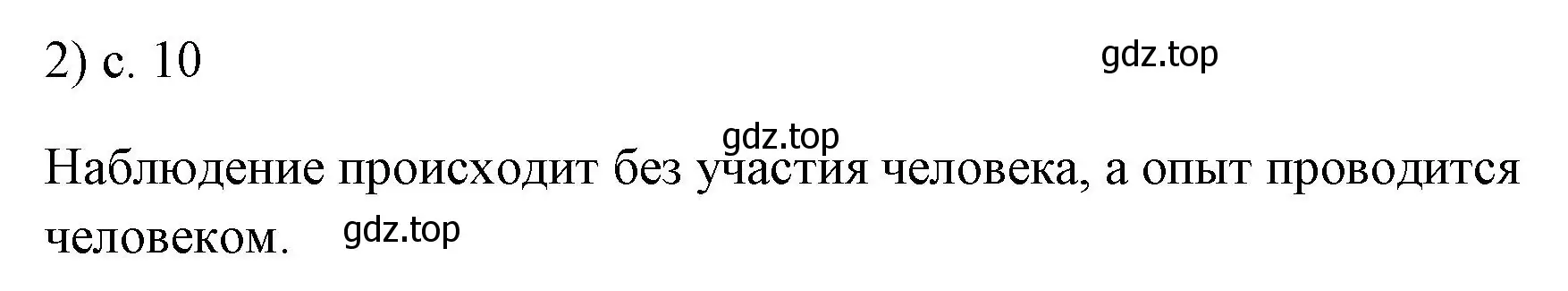 2) с. 10

gdz.top

gdz.top

Наблюдение происходит без участия человека, а опыт проводится человеком.

gdz.top